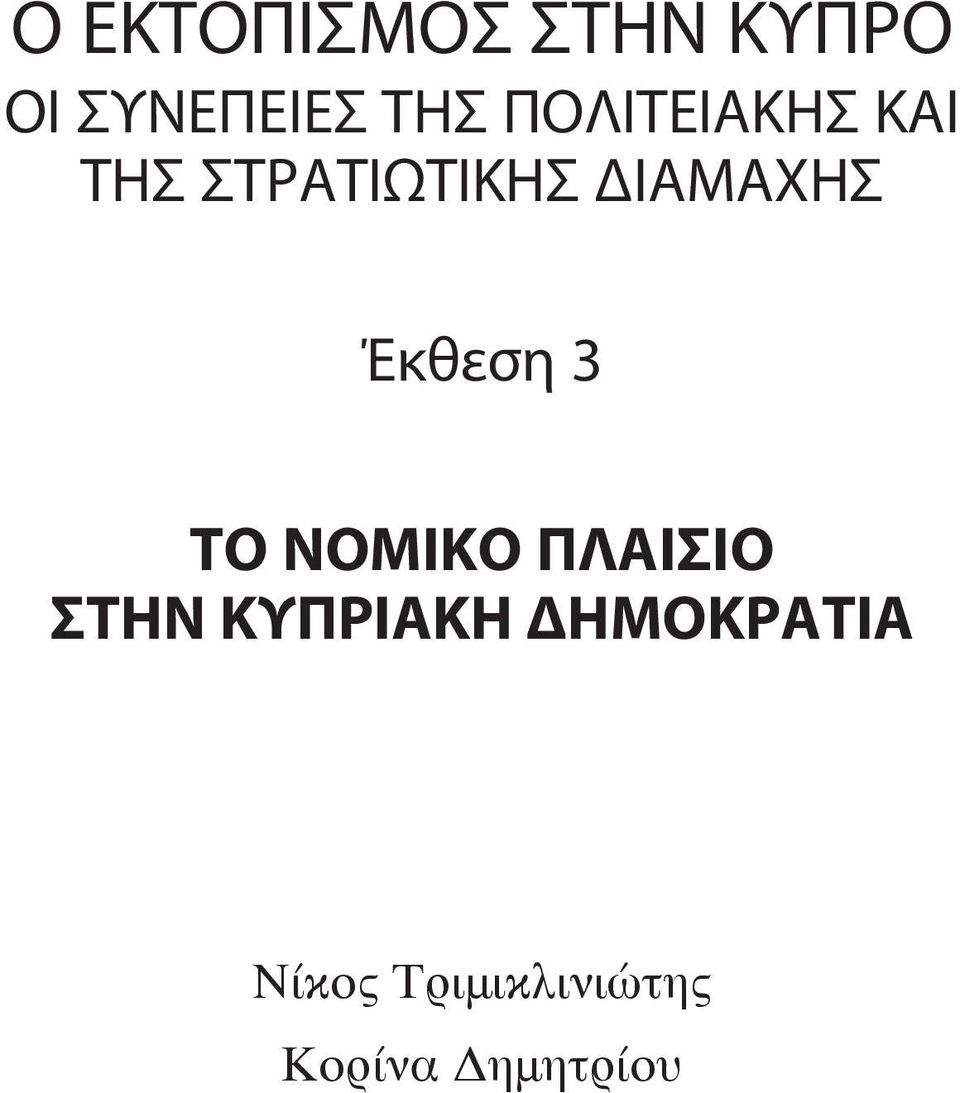 Ο ΕΚΤΟΠΙΣΜΟΣ ΣΤΗΝ ΚΥΠΡΟ
ΟΙ ΣΥΝΕΠΕΙΕΣ ΤΗΣ ΠΟΛΙΤΕΙΑΚΗΣ ΚΑΙ ΤΗΣ ΣΤΡΑΤΙΩΤΙΚΗΣ ΔΙΑΜΑΧΗΣ

Έκθεση 3

ΤΟ ΝΟΜΙΚΟ ΠΛΑΙΣΙΟ ΣΤΗΝ ΚΥΠΡΙΑΚΗ ΔΗΜΟΚΡΑΤΙΑ

Νίκος Τριμικλινιώτης

Κορίνα Δημητρίου